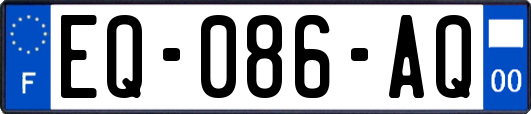 F

EQ-086-AQ

00